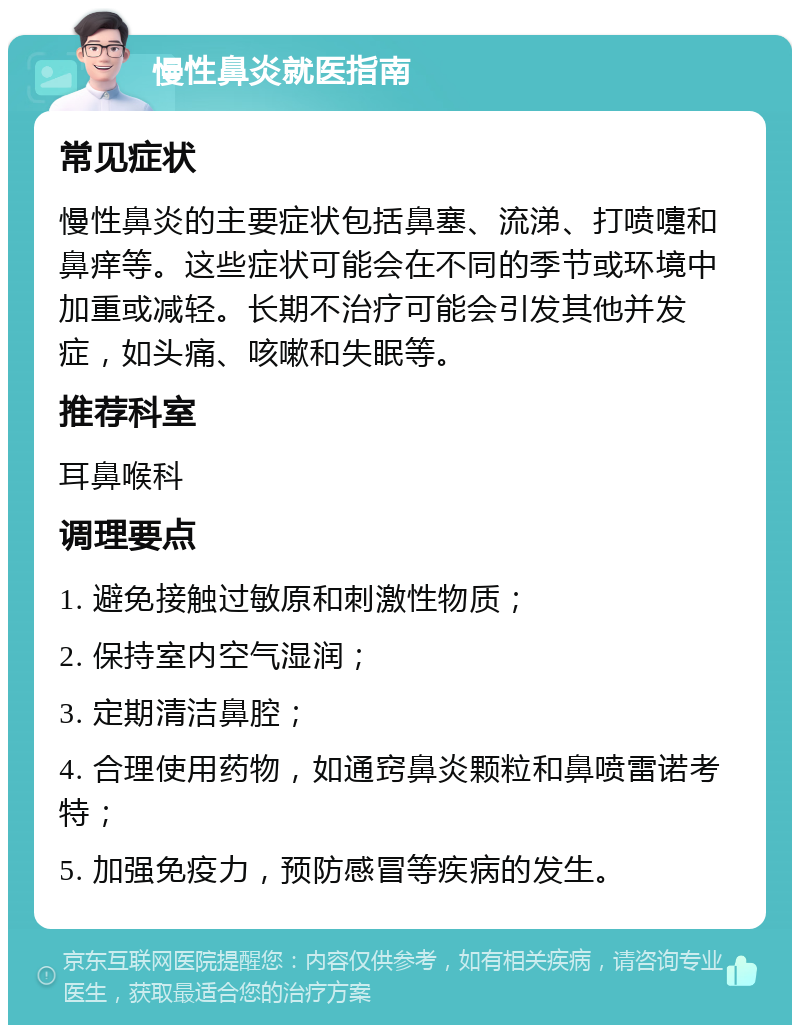 慢性鼻炎就医指南

常见症状

慢性鼻炎的主要症状包括鼻塞、流涕、打喷嚏和鼻痒等。这些症状可能会在不同的季节或环境中加重或减轻。长期不治疗可能会引发其他并发症，如头痛、咳嗽和失眠等。

推荐科室

耳鼻喉科

调理要点

1. 避免接触过敏原和刺激性物质；

2. 保持室内空气湿润；

3. 定期清洁鼻腔；

4. 合理使用药物，如通窍鼻炎颗粒和鼻喷雷诺考特；

5. 加强免疫力，预防感冒等疾病的发生。

京东互联网医院提醒您：内容仅供参考，如有相关疾病，请咨询专业医生，获取最适合您的治疗方案